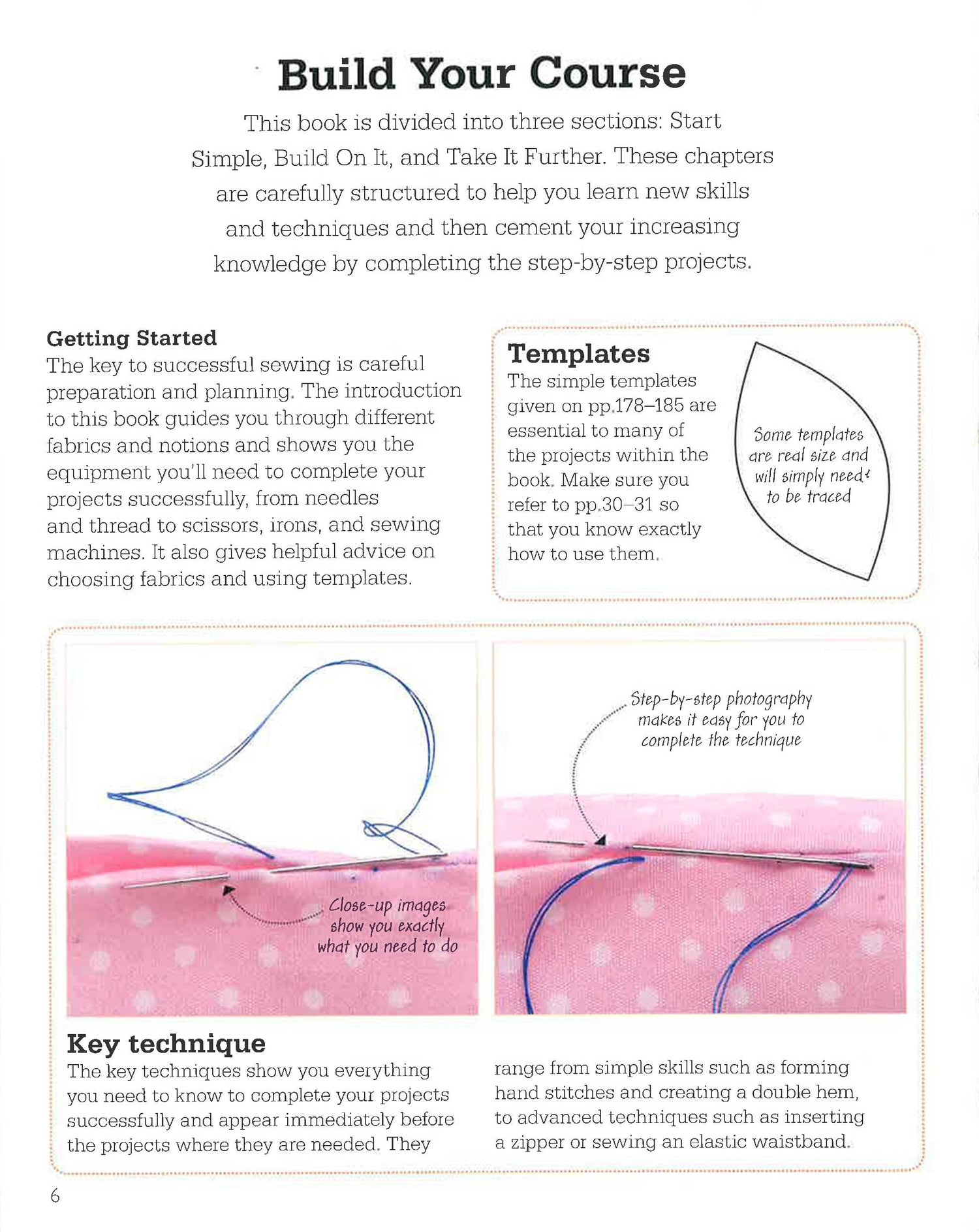 Build Your Course

This book is divided into three sections: Start Simple, Build On It, and Take It Further. These chapters are carefully structured to help you learn new skills and techniques and then cement your increasing knowledge by completing the step-by-step projects.

Getting Started
The key to successful sewing is careful preparation and planning. The introduction to this book guides you through different fabrics and notions and shows you the equipment you'll need to complete your projects successfully, from needles and thread to scissors, irons, and sewing machines. It also gives helpful advice on choosing fabrics and using templates.

Templates
The simple templates given on pp.178–185 are essential to many of the projects within the book. Make sure you refer to pp.30–31 so that you know exactly how to use them.

Some templates are real size and will simply need to be traced

Close-up images show you exactly what you need to do

Step-by-step photography makes it easy for you to complete the technique

Key technique
The key techniques show you everything you need to know to complete your projects successfully and appear immediately before the projects where they are needed. They range from simple skills such as forming hand stitches and creating a double hem, to advanced techniques such as inserting a zipper or sewing an elastic waistband.

6